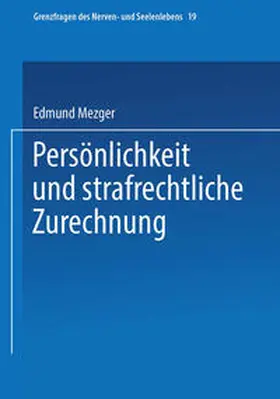 Grenzfragen des Nerven- und Seelenlebens 19

Edmund Mezger

Persönlichkeit und strafrechtliche Zurechnung